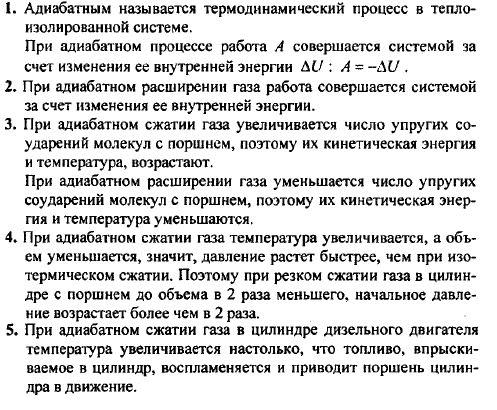 1. Адиабатным называется термодинамический процесс в теплоизолированной системе.

При адиабатном процессе работа $A$ совершается системой за счет изменения ее внутренней энергии $\Delta U$ : $A = -\Delta U$ .

2. При адиабатном расширении газа работа совершается системой за счет изменения ее внутренней энергии.

3. При адиабатном сжатии газа увеличивается число упругих соударений молекул с поршнем, поэтому их кинетическая энергия и температура, возрастают.

При адиабатном расширении газа уменьшается число упругих соударений молекул с поршнем, поэтому их кинетическая энергия и температура уменьшаются.

4. При адиабатном сжатии газа температура увеличивается, а объем уменьшается, значит, давление растет быстрее, чем при изотермическом сжатии. Поэтому при резком сжатии газа в цилиндре с поршнем до объема в 2 раза меньшего, начальное давление возрастает более чем в 2 раза.

5. При адиабатном сжатии газа в цилиндре дизельного двигателя температура увеличивается настолько, что топливо, впрыскиваемое в цилиндр, воспламеняется и приводит поршень цилиндра в движение.